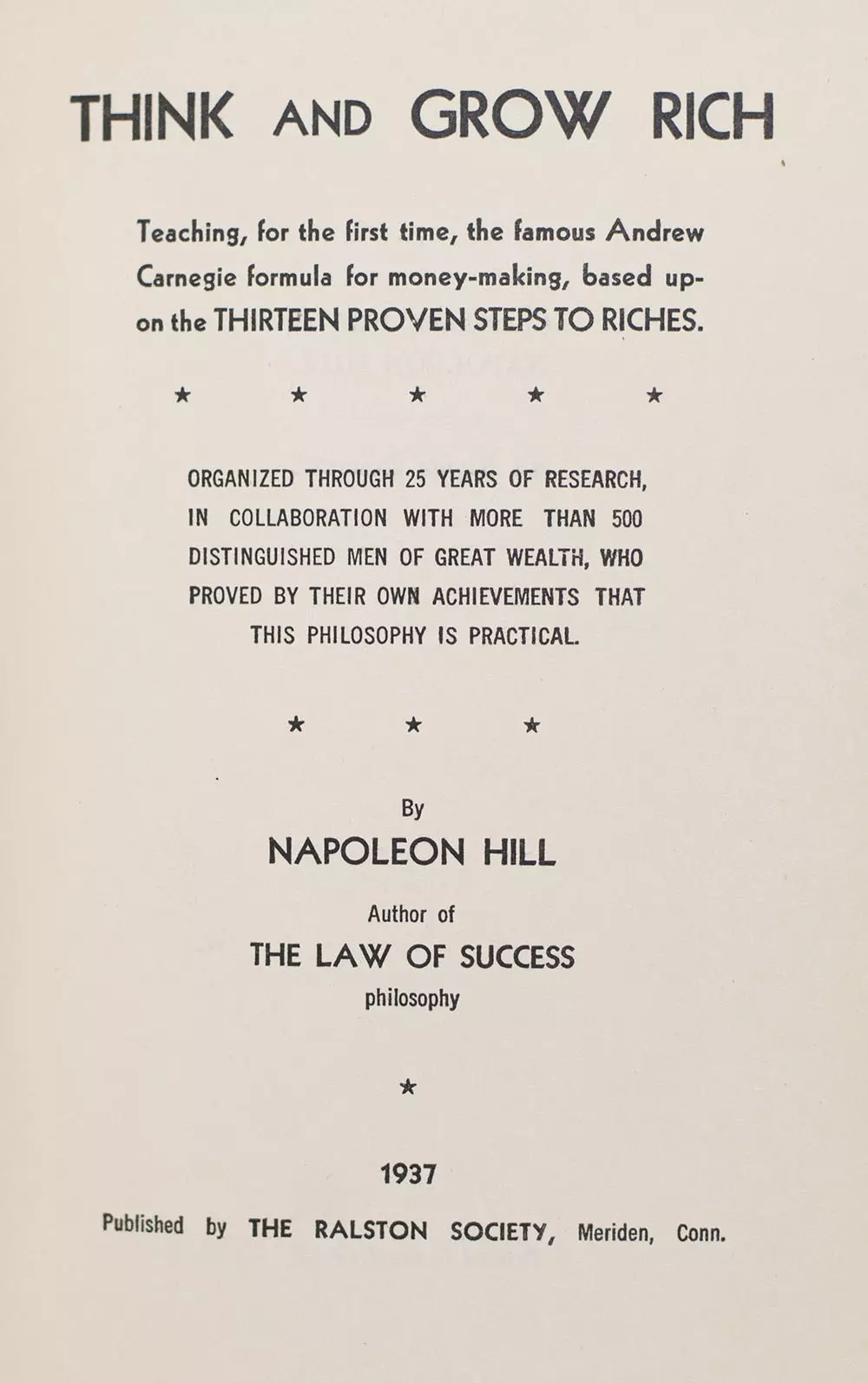 THINK AND GROW RICH

Teaching, for the first time, the famous Andrew Carnegie formula for money-making, based upon the THIRTEEN PROVEN STEPS TO RICHES.

★ ★ ★ ★ ★

ORGANIZED THROUGH 25 YEARS OF RESEARCH, IN COLLABORATION WITH MORE THAN 500 DISTINGUISHED MEN OF GREAT WEALTH, WHO PROVED BY THEIR OWN ACHIEVEMENTS THAT THIS PHILOSOPHY IS PRACTICAL.

★ ★ ★

By
NAPOLEON HILL
Author of
THE LAW OF SUCCESS
philosophy

★

1937

Published by THE RALSTON SOCIETY, Meriden, Conn.